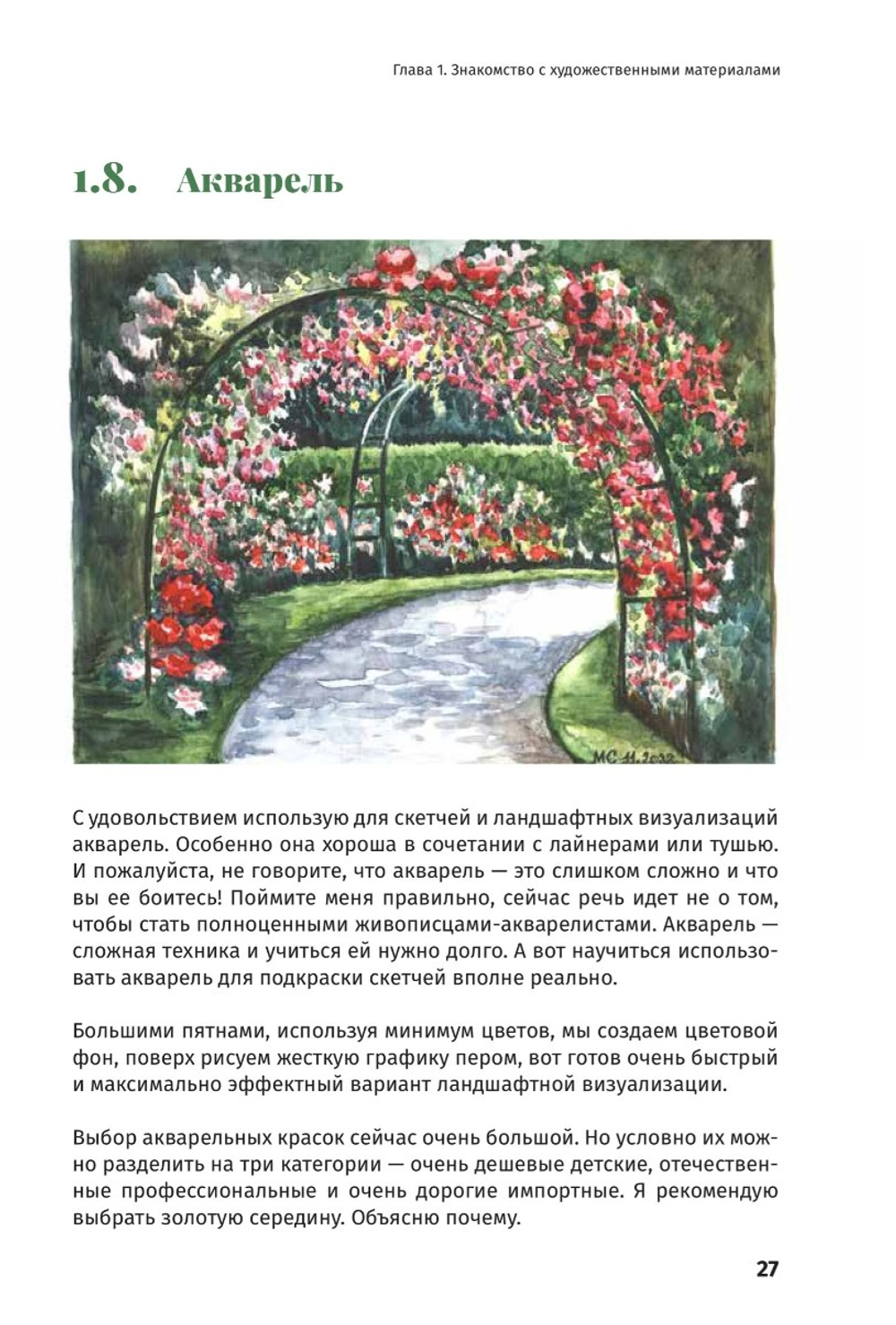 Глава 1. Знакомство с художественными материалами

1.8. Акварель

МС 11.2012

С удовольствием использую для скетчей и ландшафтных визуализаций акварель. Особенно она хороша в сочетании с лайнерами или тушью. И пожалуйста, не говорите, что акварель — это слишком сложно и что вы ее боитесь! Поймите меня правильно, сейчас речь идет не о том, чтобы стать полноценными живописцами-акварелистами. Акварель — сложная техника и учиться ей нужно долго. А вот научиться использовать акварель для подкраски скетчей вполне реально.

Большими пятнами, используя минимум цветов, мы создаем цветовой фон, поверх рисуем жесткую графику пером, вот готов очень быстрый и максимально эффектный вариант ландшафтной визуализации.

Выбор акварельных красок сейчас очень большой. Но условно их можно разделить на три категории — очень дешевые детские, отечественные профессиональные и очень дорогие импортные. Я рекомендую выбрать золотую середину. Объясню почему.

27